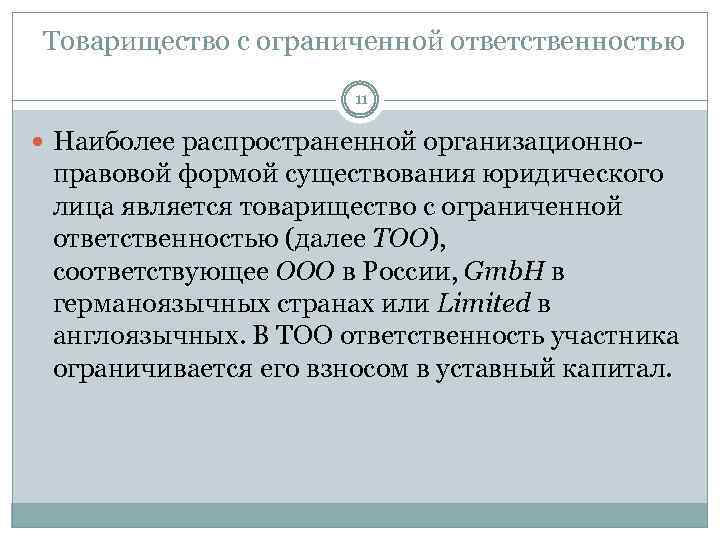 Товарищество с ограниченной ответственностью

11

• Наиболее распространенной организационно-правовой формой существования юридического лица является товарищество с ограниченной ответственностью (далее ТОО), соответствующее ООО в России, GmbH в германоязычных странах или Limited в англоязычных. В ТОО ответственность участника ограничивается его взносом в уставный капитал.